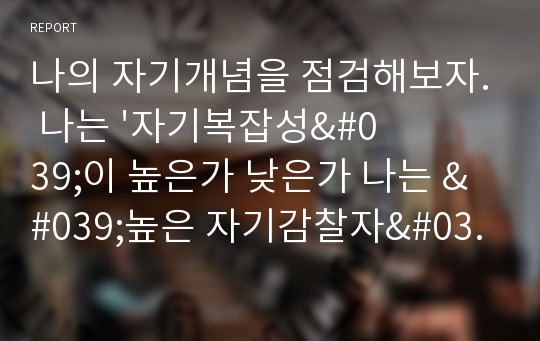 REPORT

나의 자기개념을 점검해보자. 나는 '자기복잡성&#039;이 높은가 낮은가 나는 &#039;높은 자기감찰자&#03.